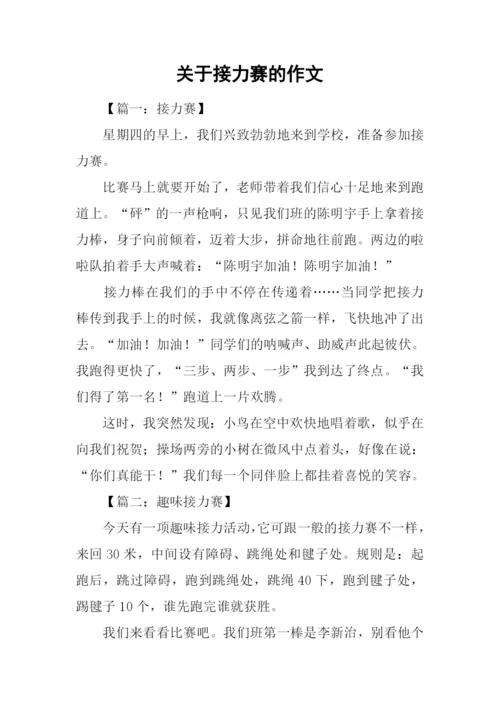 关于接力赛的作文

【篇一：接力赛】

星期四的早上，我们兴致勃勃地来到学校，准备参加接力赛。

比赛马上就要开始了，老师带着我们信心十足地来到跑道上。“砰”的一声枪响，只见我们班的陈明宇手上拿着接力棒，身子向前倾着，迈着大步，拼命地往前跑。两边的啦啦队拍着手大声喊着：“陈明宇加油！陈明宇加油！”

接力棒在我们的手中不停在传递着……当同学把接力棒传到我手上的时候，我就像离弦之箭一样，飞快地冲了出去。“加油！加油！”同学们的呐喊声、助威声此起彼伏。我跑得更快了，“三步、两步、一步”我到达了终点。“我们得了第一名！”跑道上一片欢腾。

这时，我突然发现：小鸟在空中欢快地唱着歌，似乎在向我们祝贺；操场两旁的小树在微风中点着头，好像在说：“你们真能干！”我们每一个同伴脸上都挂着喜悦的笑容。

【篇二：趣味接力赛】

今天有一项趣味接力活动，它可跟一般的接力赛不一样，来回 30 米，中间设有障碍、跳绳处和毽子处。规则是：起跑后，跳过障碍，跑到跳绳处，跳绳 40 下，跑到毽子处，踢毽子 10 个，谁先跑完谁就获胜。

我们来看看比赛吧。我们班第一棒是李新治，别看他个